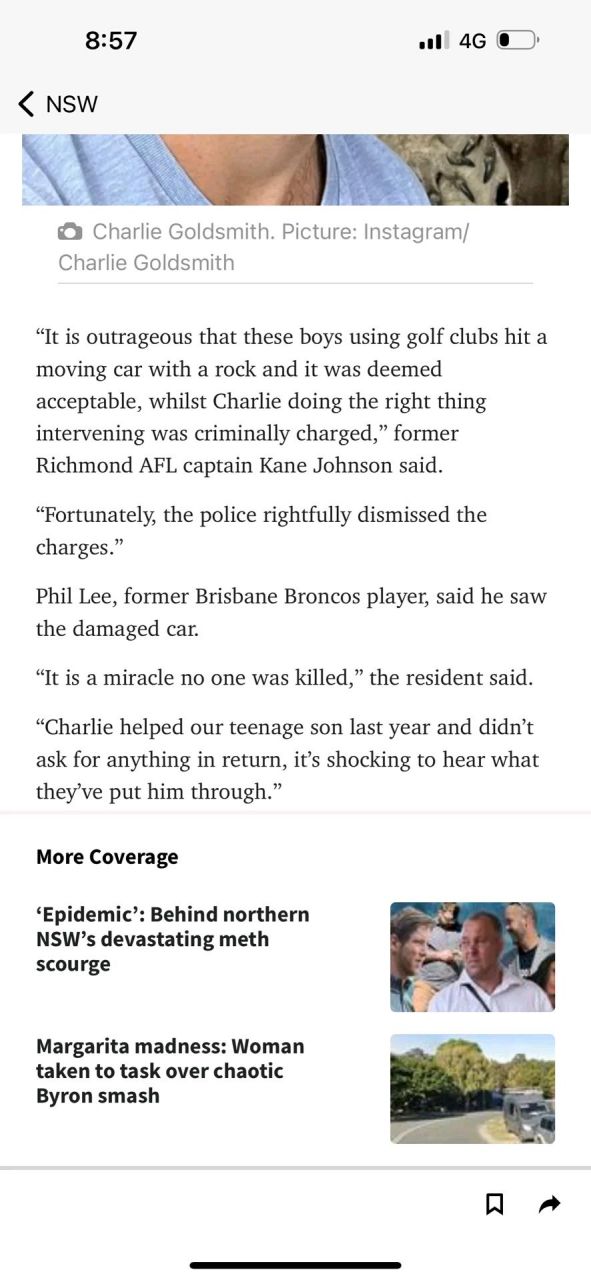 8:57

4G

NSW

Charlie Goldsmith. Picture: Instagram/ Charlie Goldsmith

“It is outrageous that these boys using golf clubs hit a moving car with a rock and it was deemed acceptable, whilst Charlie doing the right thing intervening was criminally charged,” former Richmond AFL captain Kane Johnson said.

“Fortunately, the police rightfully dismissed the charges.”

Phil Lee, former Brisbane Broncos player, said he saw the damaged car.

“It is a miracle no one was killed,” the resident said.

“Charlie helped our teenage son last year and didn’t ask for anything in return, it’s shocking to hear what they’ve put him through.”

More Coverage

‘Epidemic’: Behind northern NSW’s devastating meth scourge

Margarita madness: Woman taken to task over chaotic Byron smash